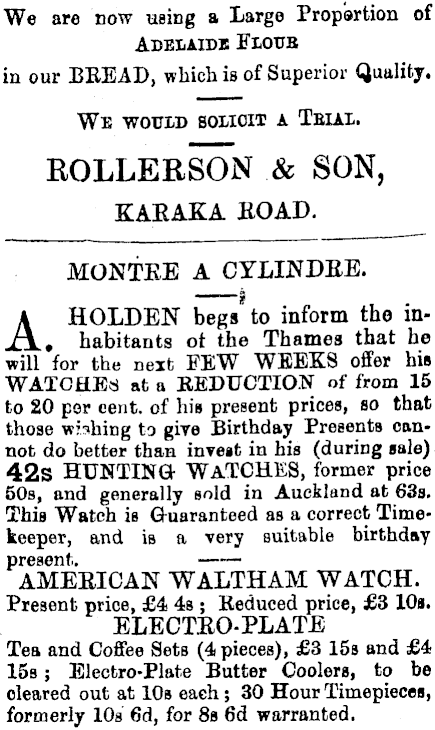 We are now using a Large Proportion of
ADELAIDE FLOUR
in our BREAD, which is of Superior Quality.

WE WOULD SOLICIT A TRIAL.

ROLLERSON & SON,
KARAKA ROAD.

MONTRE A CYLINDRE.

A. HOLDEN begs to inform the inhabitants of the Thames that he will for the next FEW WEEKS offer his WATCHES at a REDUCTION of from 15 to 20 per cent. of his present prices, so that those wishing to give Birthday Presents cannot do better than invest in his (during sale) 42s HUNTING WATCHES, former price 50s, and generally sold in Auckland at 63s. This Watch is Guaranteed as a correct Timekeeper, and is a very suitable birthday present.

AMERICAN WALTHAM WATCH.
Present price, £4 4s; Reduced price, £3 10s.

ELECTRO-PLATE
Tea and Coffee Sets (4 pieces), £3 15s and £4 15s; Electro-Plate Butter Coolers, to be cleared out at 10s each; 30 Hour Timepieces, formerly 10s 6d, for 8s 6d warranted.